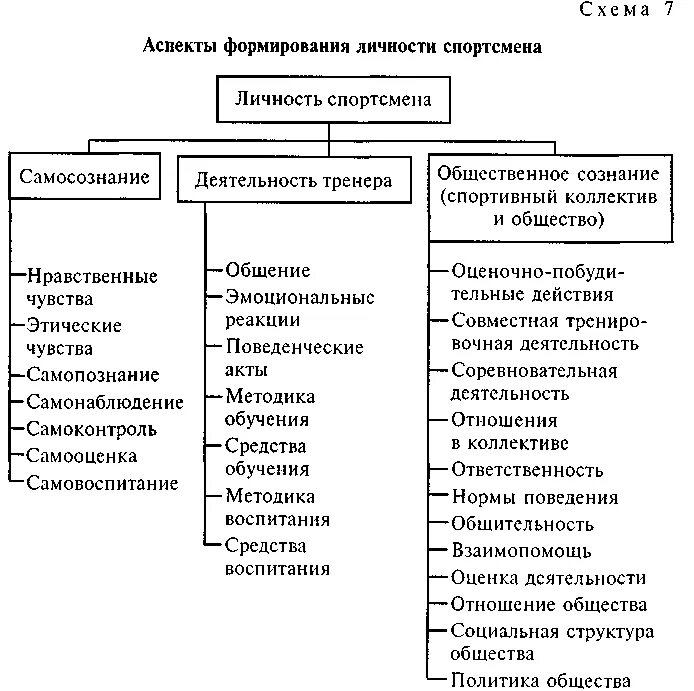 Схема 7

Аспекты формирования личности спортсмена

Личность спортсмена

Самосознание

Нравственные чувства
Этические чувства
Самопознание
Самонаблюдение
Самоконтроль
Самооценка
Самовоспитание

Деятельность тренера

Общение
Эмоциональные реакции
Поведенческие акты
Методика обучения
Средства обучения
Методика воспитания
Средства воспитания

Общественное сознание (спортивный коллектив и общество)

Оценочно-побудительные действия
Совместная тренировочная деятельность
Соревновательная деятельность
Отношения в коллективе
Ответственность
Нормы поведения
Общительность
Взаимопомощь
Оценка деятельности
Отношение общества
Социальная структура общества
Политика общества